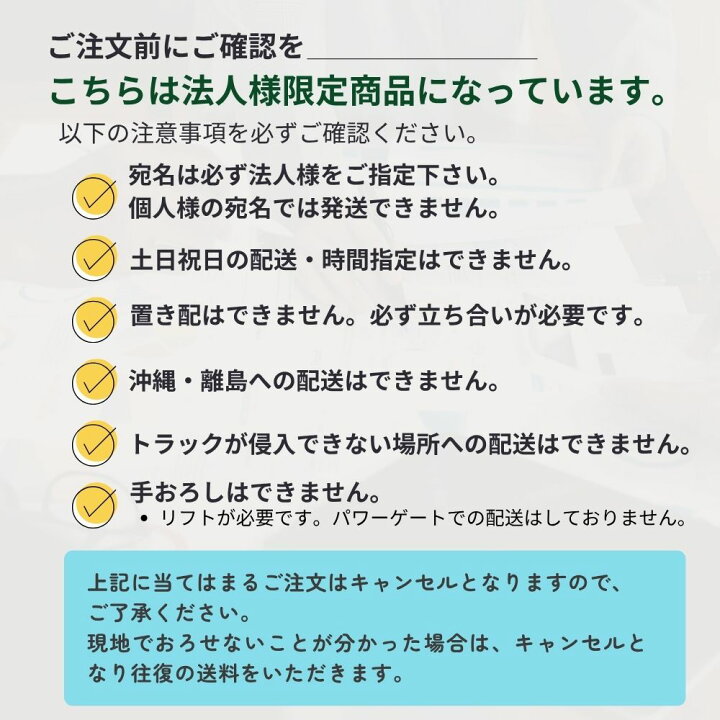 ご注文前にご確認を

こちらは法人様限定商品になっています。

以下の注意事項を必ずご確認ください。

宛名は必ず法人様をご指定下さい。
個人様の宛名では発送できません。

土日祝日の配送・時間指定はできません。

置き配はできません。必ず立ち合いが必要です。

沖縄・離島への配送はできません。

トラックが侵入できない場所への配送はできません。

手おろしはできません。
• リフトが必要です。パワーゲートでの配送はしておりません。

上記に当てはまるご注文はキャンセルとなりますので、ご了承ください。
現地でおろせないことが分かった場合は、キャンセルとなり往復の送料をいただきます。